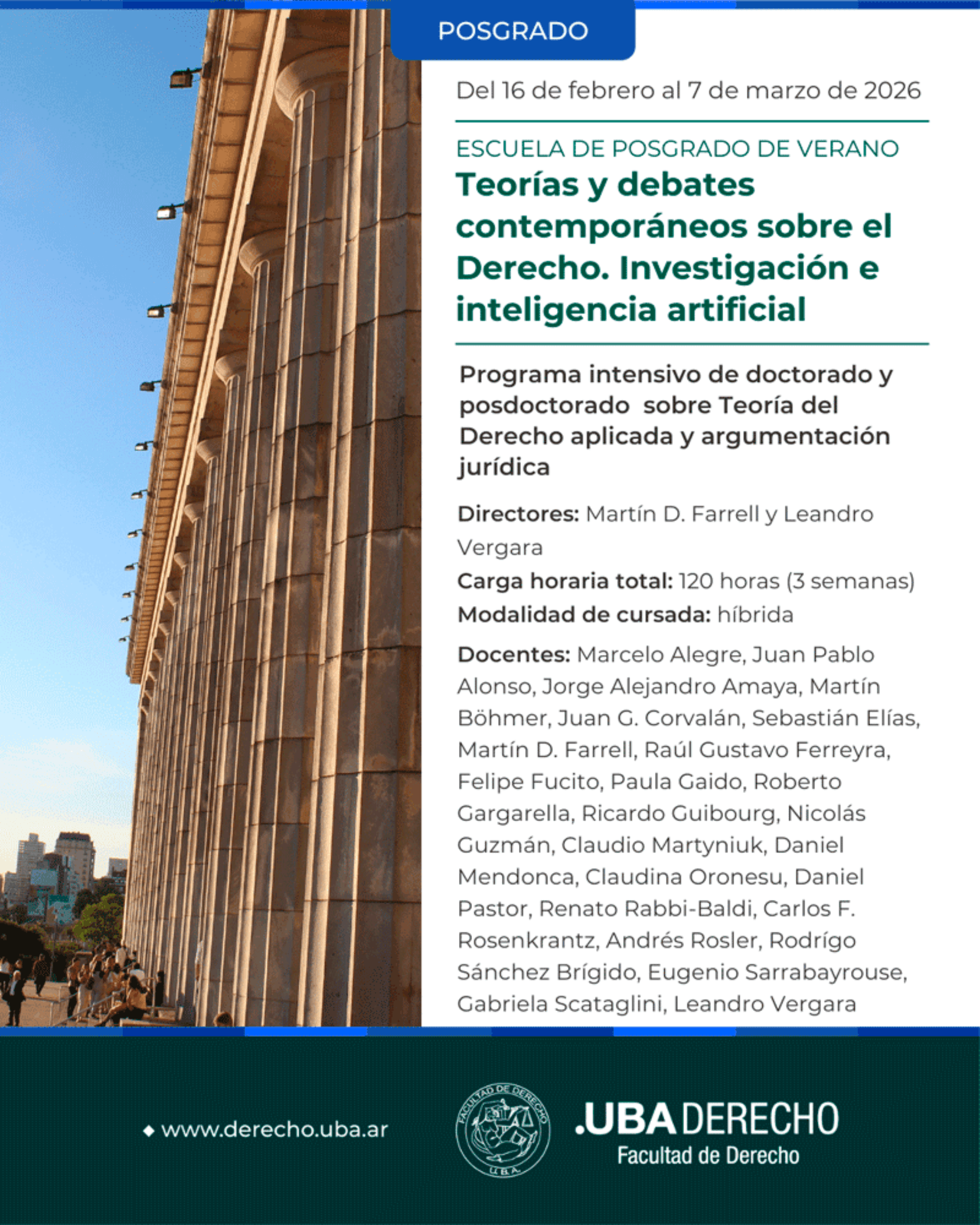 POSGRADO

Del 16 de febrero al 7 de marzo de 2026

ESCUELA DE POSGRADO DE VERANO

Teorías y debates contemporáneos sobre el Derecho. Investigación e inteligencia artificial

Programa intensivo de doctorado y posdoctorado sobre Teoría del Derecho aplicada y argumentación jurídica

Directores: Martín D. Farrell y Leandro Vergara

Carga horaria total: 120 horas (3 semanas)

Modalidad de cursada: híbrida

Docentes: Marcelo Alegre, Juan Pablo Alonso, Jorge Alejandro Amaya, Martín Böhmer, Juan G. Corvalán, Sebastián Elías, Martín D. Farrell, Raúl Gustavo Ferreyra, Felipe Fucito, Paula Gaido, Roberto Gargarella, Ricardo Guibourg, Nicolás Guzmán, Claudio Martyniuk, Daniel Mendonca, Claudina Oronesu, Daniel Pastor, Renato Rabbi-Baldi, Carlos F. Rosenkrantz, Andrés Rosler, Rodrígo Sánchez Brígido, Eugenio Sarrabayrouse, Gabriela Scataglini, Leandro Vergara

www.derecho.uba.ar

FACULTAD DE DERECHO U.B.A.

.UBA DERECHO
Facultad de Derecho